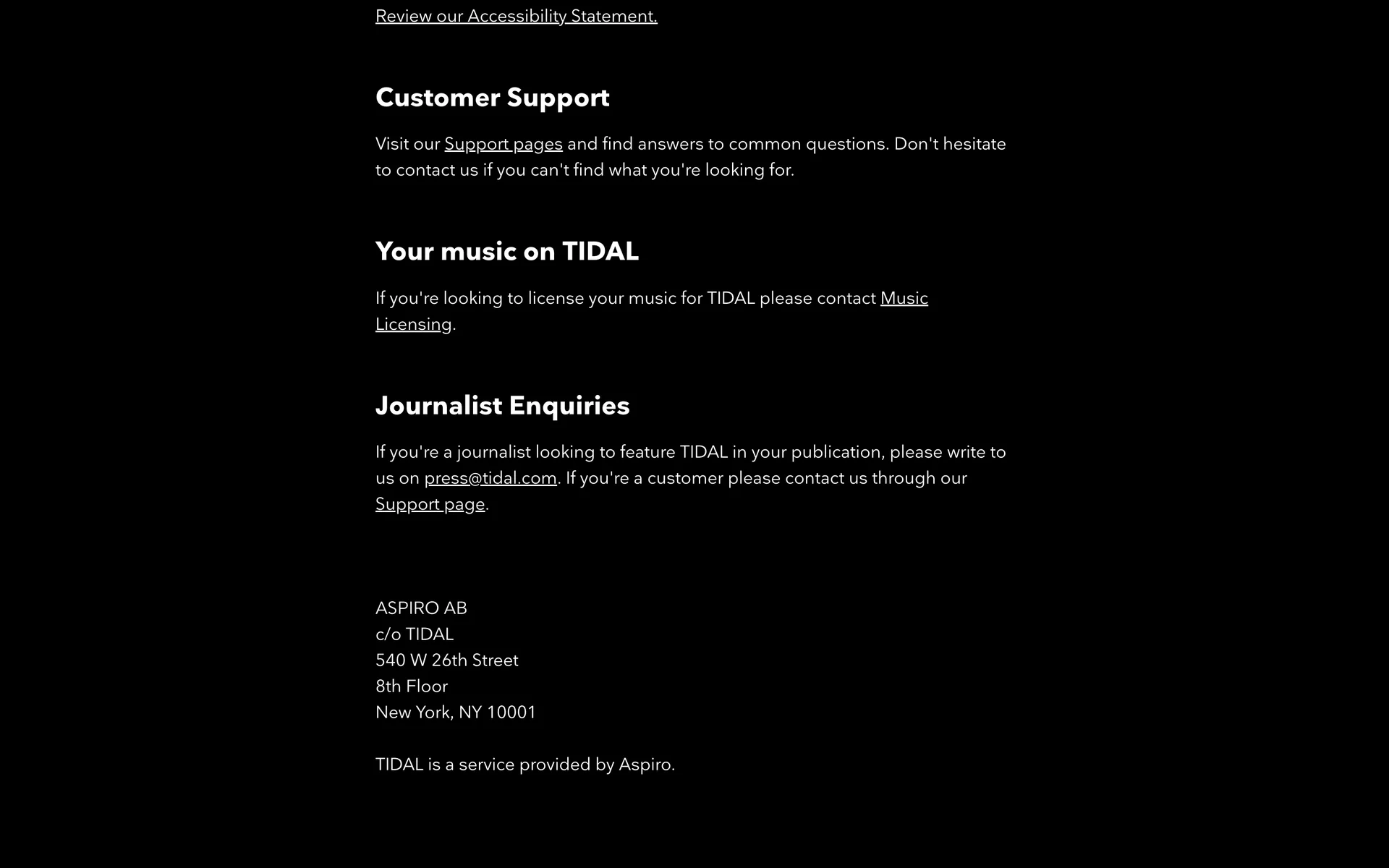 Review our Accessibility Statement.

Customer Support

Visit our Support pages and find answers to common questions. Don't hesitate to contact us if you can't find what you're looking for.

Your music on TIDAL

If you're looking to license your music for TIDAL please contact Music Licensing.

Journalist Enquiries

If you're a journalist looking to feature TIDAL in your publication, please write to us on press@tidal.com. If you're a customer please contact us through our Support page.

ASPIRO AB
c/o TIDAL
540 W 26th Street
8th Floor
New York, NY 10001

TIDAL is a service provided by Aspiro.